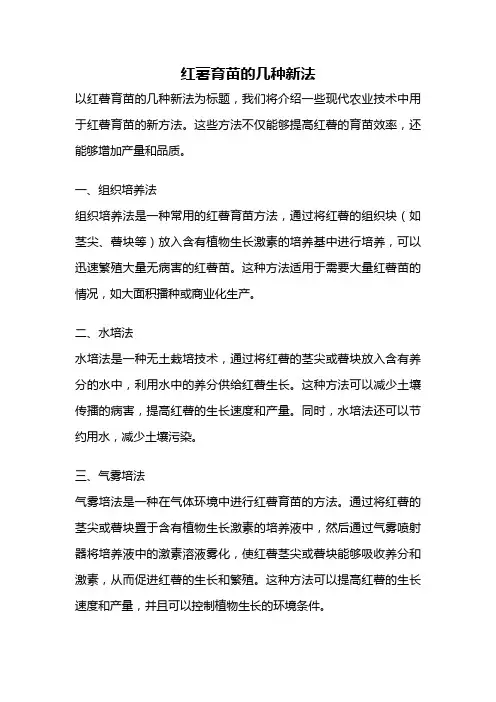 红薯育苗的几种新法

以红薯育苗的几种新法为标题，我们将介绍一些现代农业技术中用于红薯育苗的新方法。这些方法不仅能够提高红薯的育苗效率，还能够增加产量和品质。

一、组织培养法

组织培养法是一种常用的红薯育苗方法，通过将红薯的组织块（如茎尖、薯块等）放入含有植物生长激素的培养基中进行培养，可以迅速繁殖大量无病害的红薯苗。这种方法适用于需要大量红薯苗的情况，如大面积播种或商业化生产。

二、水培法

水培法是一种无土栽培技术，通过将红薯的茎尖或薯块放入含有养分的水中，利用水中的养分供给红薯生长。这种方法可以减少土壤传播的病害，提高红薯的生长速度和产量。同时，水培法还可以节约用水，减少土壤污染。

三、气雾培法

气雾培法是一种在气体环境中进行红薯育苗的方法。通过将红薯的茎尖或薯块置于含有植物生长激素的培养液中，然后通过气雾喷射器将培养液中的激素溶液雾化，使红薯茎尖或薯块能够吸收养分和激素，从而促进红薯的生长和繁殖。这种方法可以提高红薯的生长速度和产量，并且可以控制植物生长的环境条件。